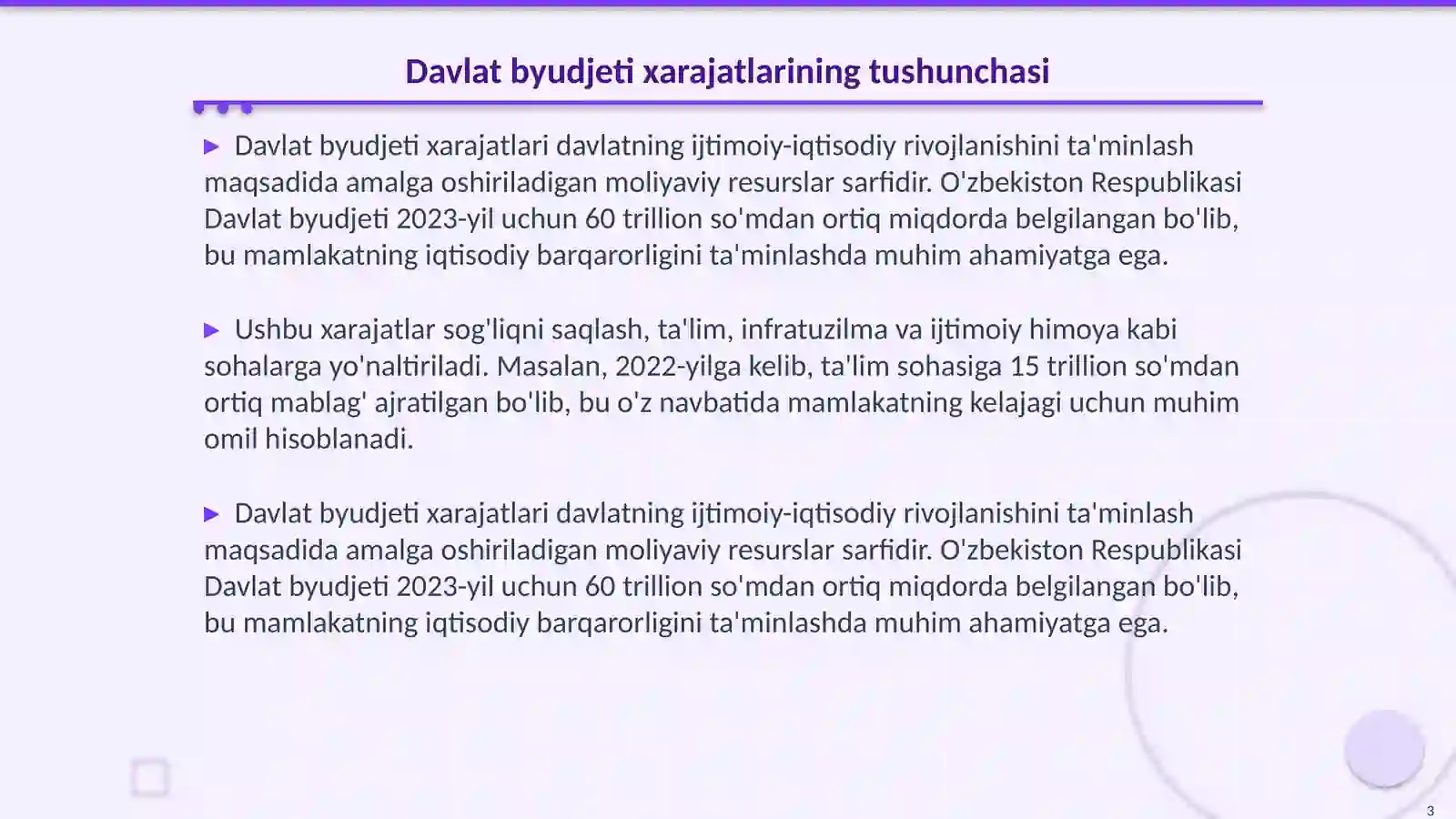 Davlat byudjeti xarajatlarining tushunchasi

▶ Davlat byudjeti xarajatlari davlatning ijtimoiy-iqtisodiy rivojlanishini ta'minlash maqsadida amalga oshiriladigan moliyaviy resurslar sarfidir. O'zbekiston Respublikasi Davlat byudjeti 2023-yil uchun 60 trillion so'mdan ortiq miqdorda belgilangan bo'lib, bu mamlakatning iqtisodiy barqarorligini ta'minlashda muhim ahamiyatga ega.

▶ Ushbu xarajatlar sog'liqni saqlash, ta'lim, infratuzilma va ijtimoiy himoya kabi sohalarga yo'naltiriladi. Masalan, 2022-yilga kelib, ta'lim sohasiga 15 trillion so'mdan ortiq mablag' ajratilgan bo'lib, bu o'z navbatida mamlakatning kelajagi uchun muhim omil hisoblanadi.

▶ Davlat byudjeti xarajatlari davlatning ijtimoiy-iqtisodiy rivojlanishini ta'minlash maqsadida amalga oshiriladigan moliyaviy resurslar sarfidir. O'zbekiston Respublikasi Davlat byudjeti 2023-yil uchun 60 trillion so'mdan ortiq miqdorda belgilangan bo'lib, bu mamlakatning iqtisodiy barqarorligini ta'minlashda muhim ahamiyatga ega.

3